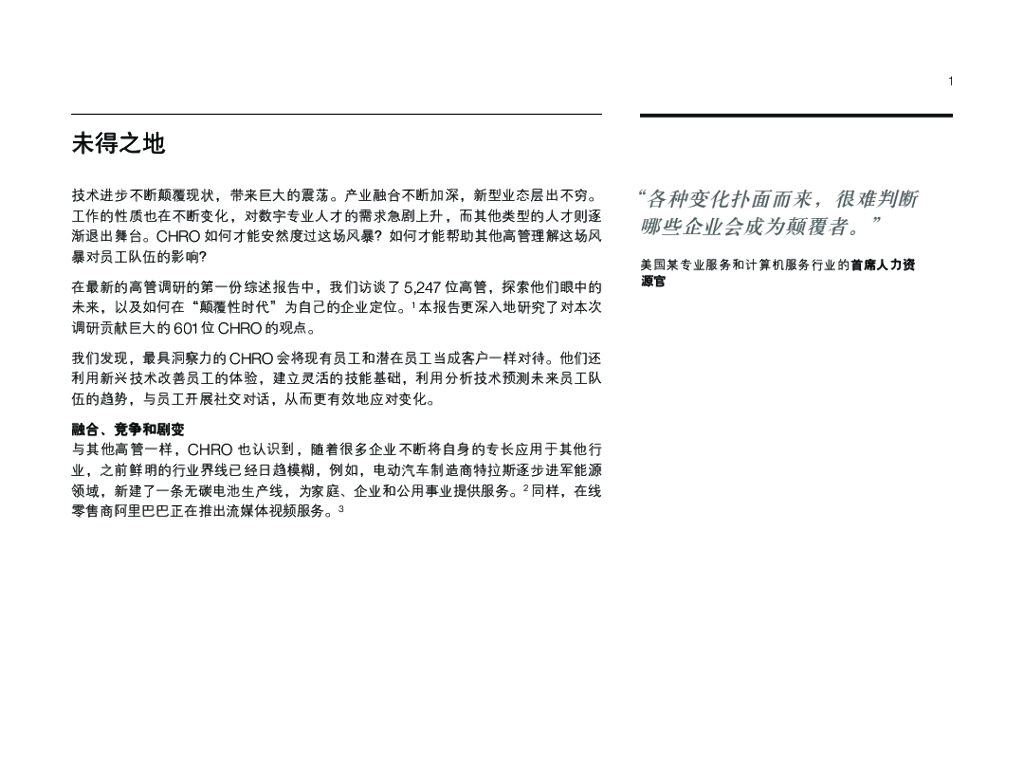 1

未得之地

技术进步不断颠覆现状，带来巨大的震荡。产业融合不断加深，新型业态层出不穷。工作的性质也在不断变化，对数字专业人才的需求急剧上升，而其他类型的人才则逐渐退出舞台。CHRO 如何才能安然度过这场风暴？如何才能帮助其他高管理解这场风暴对员工队伍的影响？

在最新的高管调研的第一份综述报告中，我们访谈了 5,247 位高管，探索他们眼中的未来，以及如何在“颠覆性时代”为自己的企业定位。$^1$ 本报告更深入地研究了对本次调研贡献巨大的 601 位 CHRO 的观点。

我们发现，最具洞察力的 CHRO 会将现有员工和潜在员工当成客户一样对待。他们还利用新兴技术改善员工的体验，建立灵活的技能基础，利用分析技术预测未来员工队伍的趋势，与员工开展社交对话，从而更有效地应对变化。

融合、竞争和剧变
与其他高管一样，CHRO 也认识到，随着很多企业不断将自身的专长应用于其他行业，之前鲜明的行业界线已经日趋模糊，例如，电动汽车制造商特拉斯逐步进军能源领域，新建了一条无碳电池生产线，为家庭、企业和公用事业提供服务。$^2$ 同样，在线零售商阿里巴巴正在推出流媒体视频服务。$^3$

“各种变化扑面而来，很难判断哪些企业会成为颠覆者。”

美国某专业服务和计算机服务行业的首席人力资源官